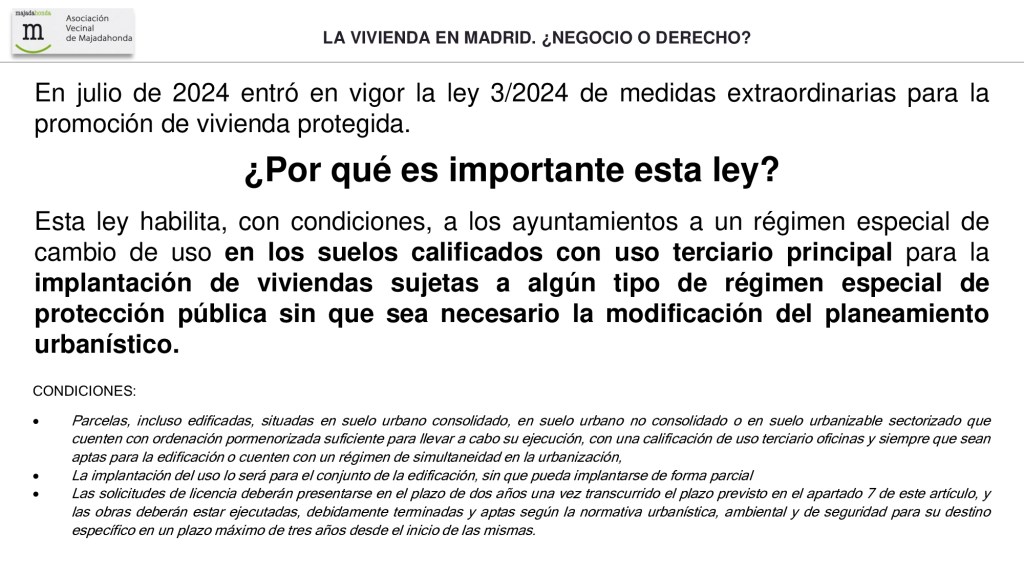 majadahonda
m
Asociación
Vecinal
de Majadahonda

LA VIVIENDA EN MADRID. ¿NEGOCIO O DERECHO?

En julio de 2024 entró en vigor la ley 3/2024 de medidas extraordinarias para la promoción de vivienda protegida.

¿Por qué es importante esta ley?

Esta ley habilita, con condiciones, a los ayuntamientos a un régimen especial de cambio de uso en los suelos calificados con uso terciario principal para la implantación de viviendas sujetas a algún tipo de régimen especial de protección pública sin que sea necesario la modificación del planeamiento urbanístico.

CONDICIONES:

• Parcelas, incluso edificadas, situadas en suelo urbano consolidado, en suelo urbano no consolidado o en suelo urbanizable sectorizado que cuenten con ordenación pormenorizada suficiente para llevar a cabo su ejecución, con una calificación de uso terciario oficinas y siempre que sean aptas para la edificación o cuenten con un régimen de simultaneidad en la urbanización,
• La implantación del uso lo será para el conjunto de la edificación, sin que pueda implantarse de forma parcial
• Las solicitudes de licencia deberán presentarse en el plazo de dos años una vez transcurrido el plazo previsto en el apartado 7 de este artículo, y las obras deberán estar ejecutadas, debidamente terminadas y aptas según la normativa urbanística, ambiental y de seguridad para su destino específico en un plazo máximo de tres años desde el inicio de las mismas.